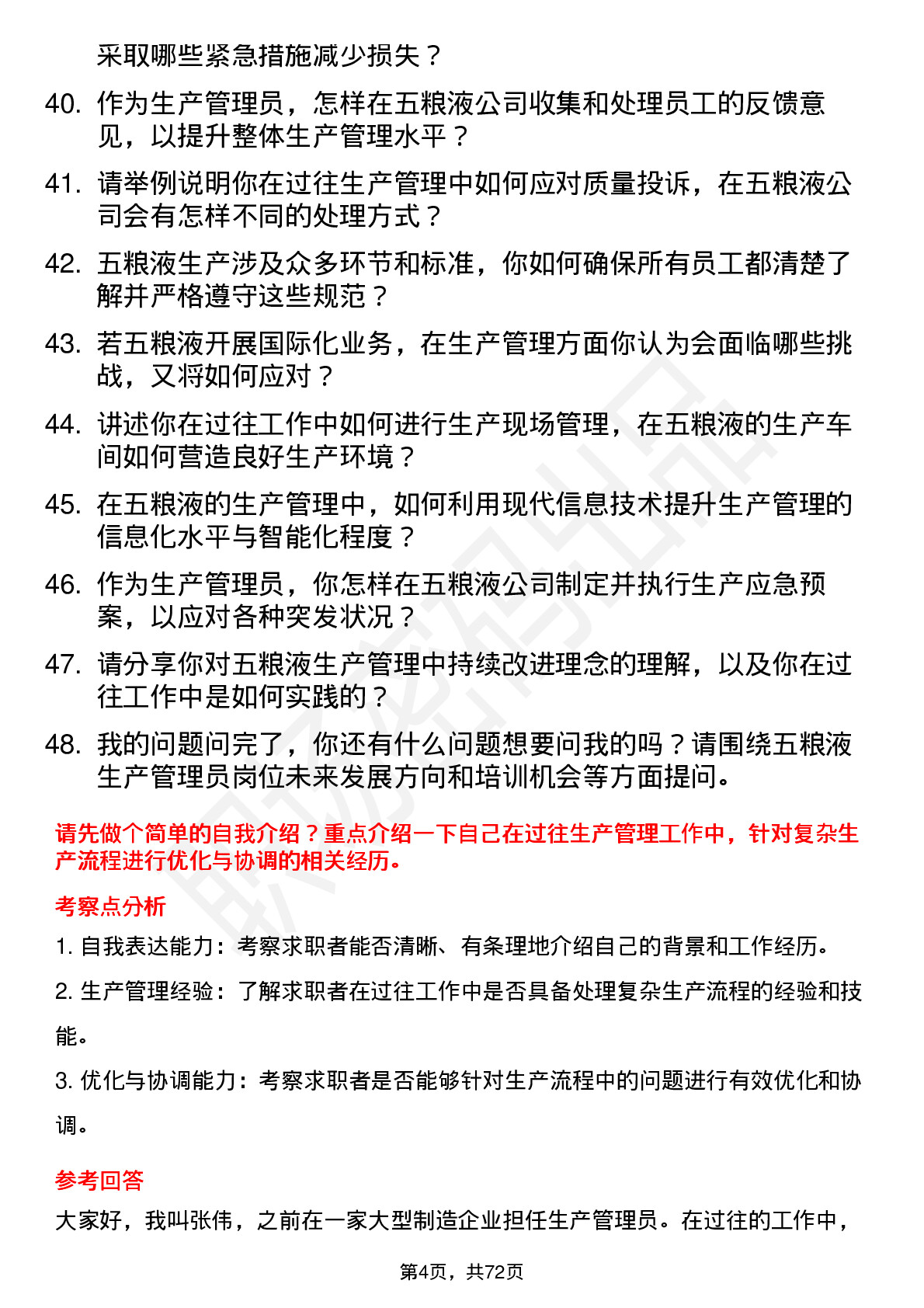 采取哪些紧急措施减少损失？

40. 作为生产管理员，怎样在五粮液公司收集和处理员工的反馈意见，以提升整体生产管理水平？

41. 请举例说明你在过往生产管理中如何应对质量投诉，在五粮液公司会有怎样不同的处理方式？

42. 五粮液生产涉及众多环节和标准，你如何确保所有员工都清楚了解并严格遵守这些规范？

43. 若五粮液开展国际化业务，在生产管理方面你认为会面临哪些挑战，又将如何应对？

44. 讲述你在过往工作中如何进行生产现场管理，在五粮液的生产车间如何营造良好生产环境？

45. 在五粮液的生产管理中，如何利用现代信息技术提升生产管理的信息化水平与智能化程度？

46. 作为生产管理员，你怎样在五粮液公司制定并执行生产应急预案，以应对各种突发状况？

47. 请分享你对五粮液生产管理中持续改进理念的理解，以及你在过往工作中是如何实践的？

48. 我的问题问完了，你还有什么问题想要问我的吗？请围绕五粮液生产管理员岗位未来发展方向和培训机会等方面提问。

请先做个简单的自我介绍？重点介绍一下自己在过往生产管理工作中，针对复杂生产流程进行优化与协调的相关经历。

考察点分析

1. 自我表达能力：考察求职者能否清晰、有条理地介绍自己的背景和工作经历。

2. 生产管理经验：了解求职者在过往工作中是否具备处理复杂生产流程的经验和技能。

3. 优化与协调能力：考察求职者是否能够针对生产流程中的问题进行有效优化和协调。

参考回答

大家好，我叫张伟，之前在一家大型制造企业担任生产管理员。在过往的工作中，

第4页，共72页